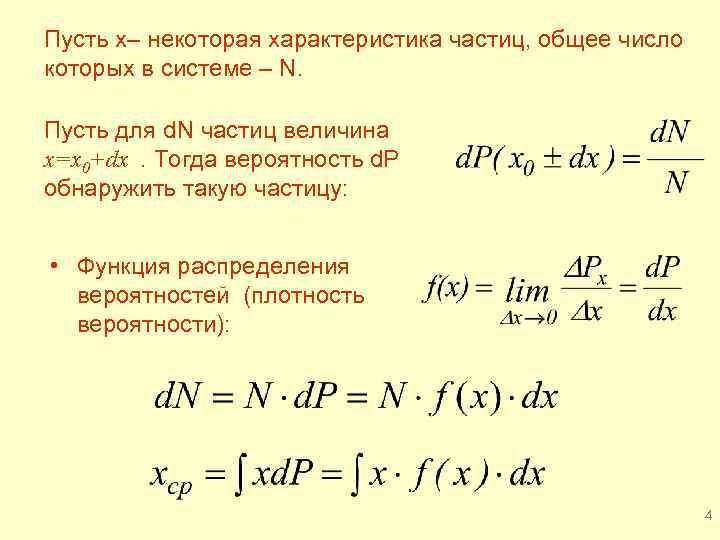 Пусть x– некоторая характеристика частиц, общее число которых в системе – N.

Пусть для dN частиц величина $x=x_0+dx$ . Тогда вероятность dP обнаружить такую частицу:

$dP(x_0 \pm dx) = \frac{dN}{N}$

• Функция распределения вероятностей (плотность вероятности):

$f(x) = \lim_{\Delta x \to 0} \frac{\Delta P_x}{\Delta x} = \frac{dP}{dx}$

$dN = N \cdot dP = N \cdot f(x) \cdot dx$

$x_{cp} = \int x dP = \int x \cdot f(x) \cdot dx$

4